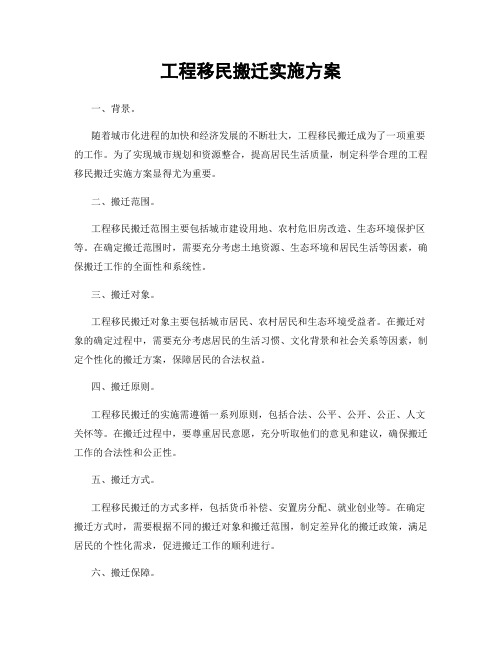 工程移民搬迁实施方案

一、背景。

随着城市化进程的加快和经济发展的不断壮大，工程移民搬迁成为了一项重要的工作。为了实现城市规划和资源整合，提高居民生活质量，制定科学合理的工程移民搬迁实施方案显得尤为重要。

二、搬迁范围。

工程移民搬迁范围主要包括城市建设用地、农村危旧房改造、生态环境保护区等。在确定搬迁范围时，需要充分考虑土地资源、生态环境和居民生活等因素，确保搬迁工作的全面性和系统性。

三、搬迁对象。

工程移民搬迁对象主要包括城市居民、农村居民和生态环境受益者。在搬迁对象的确定过程中，需要充分考虑居民的生活习惯、文化背景和社会关系等因素，制定个性化的搬迁方案，保障居民的合法权益。

四、搬迁原则。

工程移民搬迁的实施需遵循一系列原则，包括合法、公平、公开、公正、人文关怀等。在搬迁过程中，要尊重居民意愿，充分听取他们的意见和建议，确保搬迁工作的合法性和公正性。

五、搬迁方式。

工程移民搬迁的方式多样，包括货币补偿、安置房分配、就业创业等。在确定搬迁方式时，需要根据不同的搬迁对象和搬迁范围，制定差异化的搬迁政策，满足居民的个性化需求，促进搬迁工作的顺利进行。

六、搬迁保障。